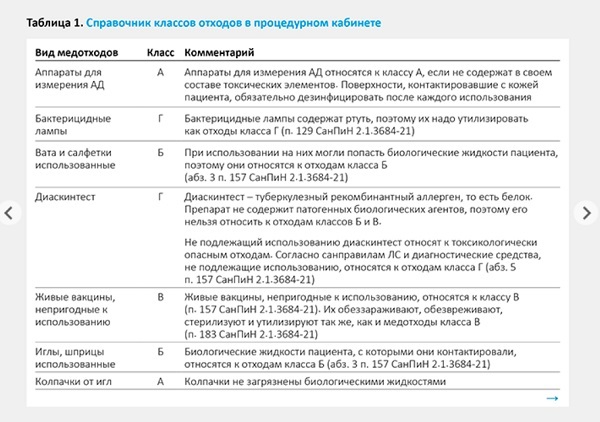 Таблица 1. Справочник классов отходов в процедурном кабинете

| Вид медотходов | Класс | Комментарий |
|---|---|---|
| Аппараты для измерения АД | А | Аппараты для измерения АД относятся к классу А, если не содержат в своем составе токсических элементов. Поверхности, контактировавшие с кожей пациента, обязательно дезинфицировать после каждого использования |
| Бактерицидные лампы | Г | Бактерицидные лампы содержат ртуть, поэтому их надо утилизировать как отходы класса Г (п. 129 СанПиН 2.1.3684-21) |
| Вата и салфетки использованные | Б | При использовании на них могли попасть биологические жидкости пациента, поэтому они относятся к отходам класса Б (абз. 3 п. 157 СанПиН 2.1.3684-21) |
| Диаскинтест | Г | Диаскинтест – туберкулезный рекомбинантный аллерген, то есть белок. Препарат не содержит патогенных биологических агентов, поэтому его нельзя относить к отходам классов Б и В. Не подлежащий использованию диаскинтест относят к токсикологически опасным отходам. Согласно санправилам ЛС и диагностические средства, не подлежащие использованию, относятся к отходам класса Г (абз. 5 п. 157 СанПиН 2.1.3684-21) |
| Живые вакцины, непригодные к использованию | В | Живые вакцины, непригодные к использованию, относятся к классу В (п. 157 СанПиН 2.1.3684-21). Их обеззараживают, обезвреживают, стерилизуют и утилизируют так же, как и медотходы класса В (п. 183 СанПиН 2.1.3684-21) |
| Иглы, шприцы использованные | Б | Биологические жидкости пациента, с которыми они контактировали, относятся к отходам класса Б (абз. 3 п. 157 СанПиН 2.1.3684-21) |
| Колпачки от игл | А | Колпачки не загрязнены биологическими жидкостями |

→